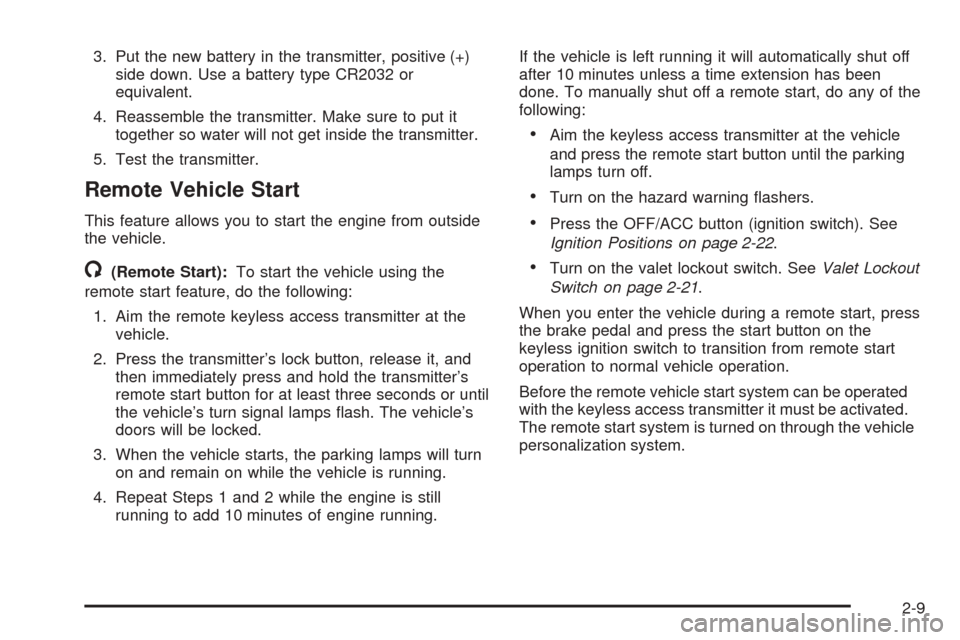 3. Put the new battery in the transmitter, positive (+) side down. Use a battery type CR2032 or equivalent.

4. Reassemble the transmitter. Make sure to put it together so water will not get inside the transmitter.

5. Test the transmitter.

Remote Vehicle Start

This feature allows you to start the engine from outside the vehicle.

(Remote Start): To start the vehicle using the remote start feature, do the following:

1. Aim the remote keyless access transmitter at the vehicle.

2. Press the transmitter's lock button, release it, and then immediately press and hold the transmitter's remote start button for at least three seconds or until the vehicle's turn signal lamps flash. The vehicle's doors will be locked.

3. When the vehicle starts, the parking lamps will turn on and remain on while the vehicle is running.

4. Repeat Steps 1 and 2 while the engine is still running to add 10 minutes of engine running.

If the vehicle is left running it will automatically shut off after 10 minutes unless a time extension has been done. To manually shut off a remote start, do any of the following:

• Aim the keyless access transmitter at the vehicle and press the remote start button until the parking lamps turn off.

• Turn on the hazard warning flashers.

• Press the OFF/ACC button (ignition switch). See Ignition Positions on page 2-22.

• Turn on the valet lockout switch. See Valet Lockout Switch on page 2-21.

When you enter the vehicle during a remote start, press the brake pedal and press the start button on the keyless ignition switch to transition from remote start operation to normal vehicle operation.

Before the remote vehicle start system can be operated with the keyless access transmitter it must be activated. The remote start system is turned on through the vehicle personalization system.

2-9

carmanualsonline.info